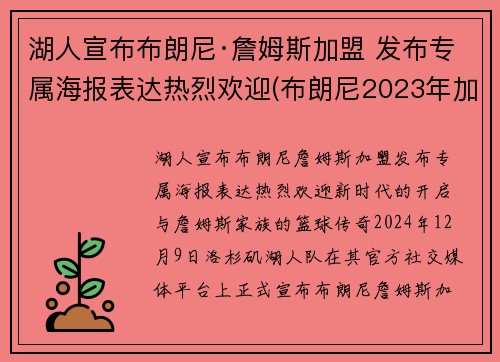 湖人宣布布朗尼·詹姆斯加盟 发布专属海报表达热烈欢迎(布朗尼2023年加

湖人宣布布朗尼詹姆斯加盟发布专属海报表达热烈欢迎新时代的开启与詹姆斯家族的篮球传奇2024年12月9日洛杉矶湖人队在其官方社交媒体平台上正式宣布布朗尼詹姆斯加